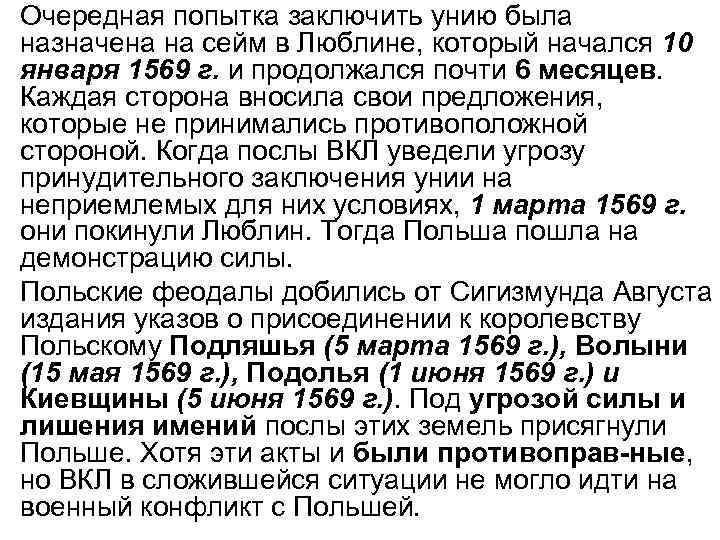 Очередная попытка заключить унию была назначена на сейм в Люблине, который начался 10 января 1569 г. и продолжался почти 6 месяцев. Каждая сторона вносила свои предложения, которые не принимались противоположной стороной. Когда послы ВКЛ уведели угрозу принудительного заключения унии на неприемлемых для них условиях, 1 марта 1569 г. они покинули Люблин. Тогда Польша пошла на демонстрацию силы.

Польские феодалы добились от Сигизмунда Августа издания указов о присоединении к королевству Польскому Подляшья (5 марта 1569 г.), Волыни (15 мая 1569 г.), Подолья (1 июня 1569 г.) и Киевщины (5 июня 1569 г.). Под угрозой силы и лишения имений послы этих земель присягнули Польше. Хотя эти акты и были противоправ-ные, но ВКЛ в сложившейся ситуации не могло идти на военный конфликт с Польшей.